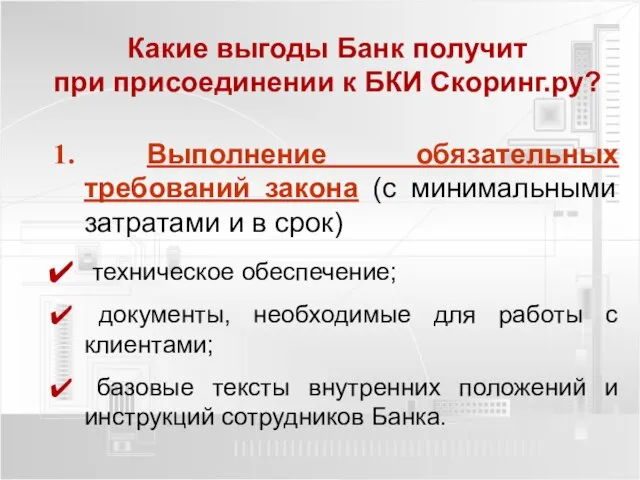 Какие выгоды Банк получит при присоединении к БКИ Скоринг.ру?

1. Выполнение обязательных требований закона (с минимальными затратами и в срок)

✔ техническое обеспечение;

✔ документы, необходимые для работы с клиентами;

✔ базовые тексты внутренних положений и инструкций сотрудников Банка.